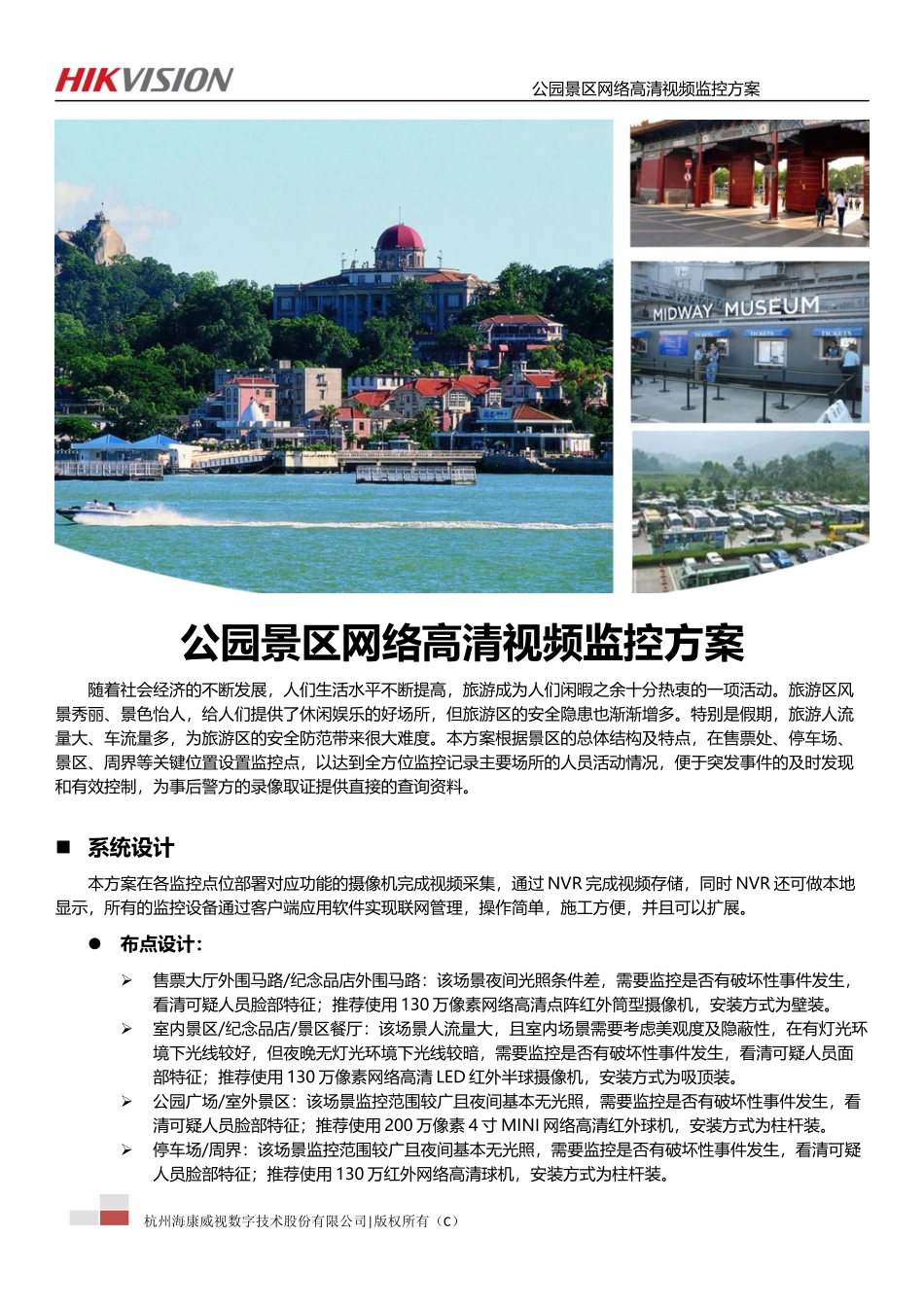 HIKVISION

公园景区网络高清视频监控方案

MIDWAY MUSEUM

TICKETS TICKETS TICKETS

公园景区网络高清视频监控方案

随着社会经济的不断发展，人们生活水平不断提高，旅游成为人们闲暇之余十分热衷的一项活动。旅游区风景秀丽、景色怡人，给人们提供了休闲娱乐的好场所，但旅游区的安全隐患也渐渐增多。特别是假期，旅游人流量大、车流量多，为旅游区的安全防范带来很大难度。本方案根据景区的总体结构及特点，在售票处、停车场、景区、周界等关键位置设置监控点，以达到全方位监控记录主要场所的人员活动情况，便于突发事件的及时发现和有效控制，为事后警方的录像取证提供直接的查询资料。

■ 系统设计

本方案在各监控点位部署对应功能的摄像机完成视频采集，通过 NVR 完成视频存储，同时 NVR 还可做本地显示，所有的监控设备通过客户端应用软件实现联网管理，操作简单，施工方便，并且可以扩展。

● 布点设计：

➢ 售票大厅外围马路/纪念品店外围马路：该场景夜间光照条件差，需要监控是否有破坏性事件发生，看清可疑人员脸部特征；推荐使用 130 万像素网络高清点阵红外筒型摄像机，安装方式为壁装。

➢ 室内景区/纪念品店/景区餐厅：该场景人流量大，且室内场景需要考虑美观度及隐蔽性，在有灯光环境下光线较好，但夜晚无灯光环境下光线较暗，需要监控是否有破坏性事件发生，看清可疑人员面部特征；推荐使用 130 万像素网络高清 LED 红外半球摄像机，安装方式为吸顶装。

➢ 公园广场/室外景区：该场景监控范围较广且夜间基本无光照，需要监控是否有破坏性事件发生，看清可疑人员脸部特征；推荐使用 200 万像素 4 寸 MINI 网络高清红外球机，安装方式为柱杆装。

➢ 停车场/周界：该场景监控范围较广且夜间基本无光照，需要监控是否有破坏性事件发生，看清可疑人员脸部特征；推荐使用 130 万红外网络高清球机，安装方式为柱杆装。

杭州海康威视数字技术股份有限公司|版权所有（C）